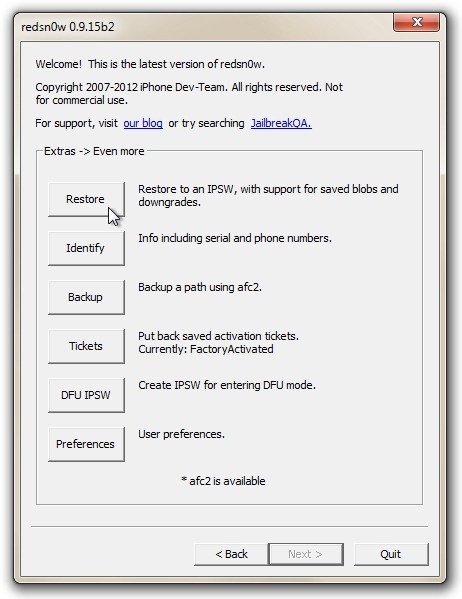 redsn0w 0.9.15b2

Welcome! This is the latest version of redsn0w.

Copyright 2007-2012 iPhone Dev-Team. All rights reserved. Not for commercial use.

For support, visit our blog or try searching JailbreakQA.

Extras -> Even more

Restore
Restore to an IPSW, with support for saved blobs and downgrades.

Identify
Info including serial and phone numbers.

Backup
Backup a path using afc2.

Tickets
Put back saved activation tickets.
Currently: FactoryActivated

DFU IPSW
Create IPSW for entering DFU mode.

Preferences
User preferences.

* afc2 is available

< Back
Next >
Quit